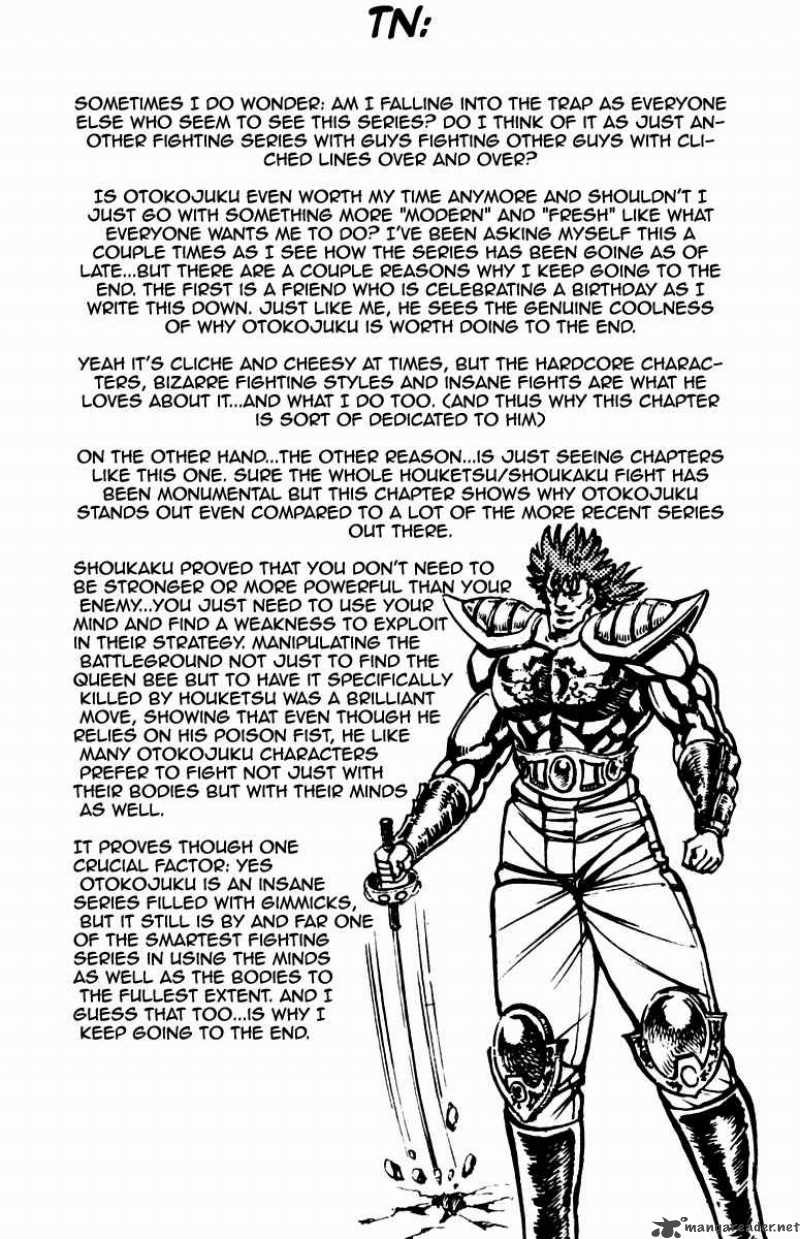 TN:

SOMETIMES I DO WONDER: AM I FALLING INTO THE TRAP AS EVERYONE ELSE WHO SEEM TO SEE THIS SERIES? DO I THINK OF IT AS JUST ANOTHER FIGHTING SERIES WITH GUYS FIGHTING OTHER GUYS WITH CLICHED LINES OVER AND OVER?

IS OTOKOJUKU EVEN WORTH MY TIME ANYMORE AND SHOULDN'T I JUST GO WITH SOMETHING MORE "MODERN" AND "FRESH" LIKE WHAT EVERYONE WANTS ME TO DO? I'VE BEEN ASKING MYSELF THIS A COUPLE TIMES AS I SEE HOW THE SERIES HAS BEEN GOING AS OF LATE...BUT THERE ARE A COUPLE REASONS WHY I KEEP GOING TO THE END. THE FIRST IS A FRIEND WHO IS CELEBRATING A BIRTHDAY AS I WRITE THIS DOWN. JUST LIKE ME, HE SEES THE GENUINE COOLNESS OF WHY OTOKOJUKU IS WORTH DOING TO THE END.

YEAH IT'S CLICHE AND CHEESY AT TIMES, BUT THE HARDCORE CHARACTERS, BIZARRE FIGHTING STYLES AND INSANE FIGHTS ARE WHAT HE LOVES ABOUT IT...AND WHAT I DO TOO. (AND THUS WHY THIS CHAPTER IS SORT OF DEDICATED TO HIM)

ON THE OTHER HAND...THE OTHER REASON...IS JUST SEEING CHAPTERS LIKE THIS ONE. SURE THE WHOLE HOUKETSU/SHOUKAKU FIGHT HAS BEEN MONUMENTAL BUT THIS CHAPTER SHOWS WHY OTOKOJUKU STANDS OUT EVEN COMPARED TO A LOT OF THE MORE RECENT SERIES OUT THERE.

SHOUKAKU PROVED THAT YOU DON'T NEED TO BE STRONGER OR MORE POWERFUL THAN YOUR ENEMY...YOU JUST NEED TO USE YOUR MIND AND FIND A WEAKNESS TO EXPLOIT IN THEIR STRATEGY. MANIPULATING THE BATTLEGROUND NOT JUST TO FIND THE QUEEN BEE BUT TO HAVE IT SPECIFICALLY KILLED BY HOUKETSU WAS A BRILLIANT MOVE, SHOWING THAT EVEN THOUGH HE RELIES ON HIS POISON FIST, HE LIKE MANY OTOKOJUKU CHARACTERS PREFER TO FIGHT NOT JUST WITH THEIR BODIES BUT WITH THEIR MINDS AS WELL.

IT PROVES THOUGH ONE CRUCIAL FACTOR: YES OTOKOJUKU IS AN INSANE SERIES FILLED WITH GIMMICKS, BUT IT STILL IS BY AND FAR ONE OF THE SMARTEST FIGHTING SERIES IN USING THE MINDS AS WELL AS THE BODIES TO THE FULLEST EXTENT. AND I GUESS THAT TOO...IS WHY I KEEP GOING TO THE END.

mangareader.net